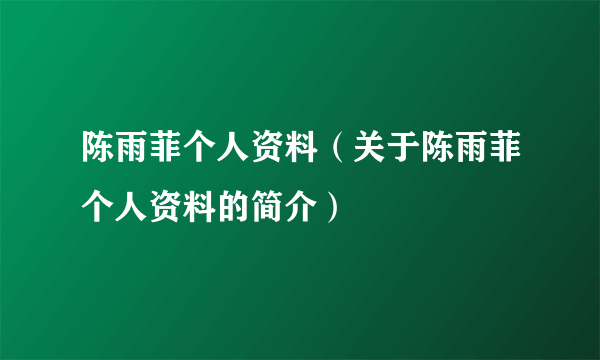 陈雨菲个人资料（关于陈雨菲个人资料的简介）